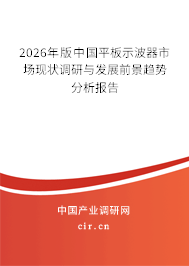 2026年版中国平板示波器市场现状调研与发展前景趋势分析报告

中国产业调研网
cir.cn